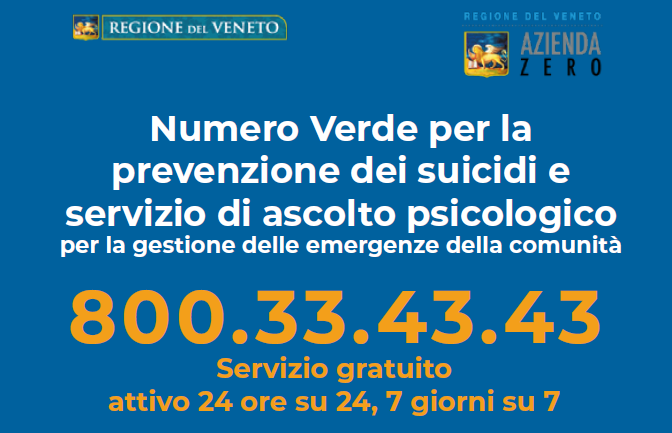 REGIONE DEL VENETO

REGIONE DEL VENETO
AZIENDA
ZERO

Numero Verde per la prevenzione dei suicidi e servizio di ascolto psicologico
per la gestione delle emergenze della comunità

800.33.43.43
Servizio gratuito
attivo 24 ore su 24, 7 giorni su 7